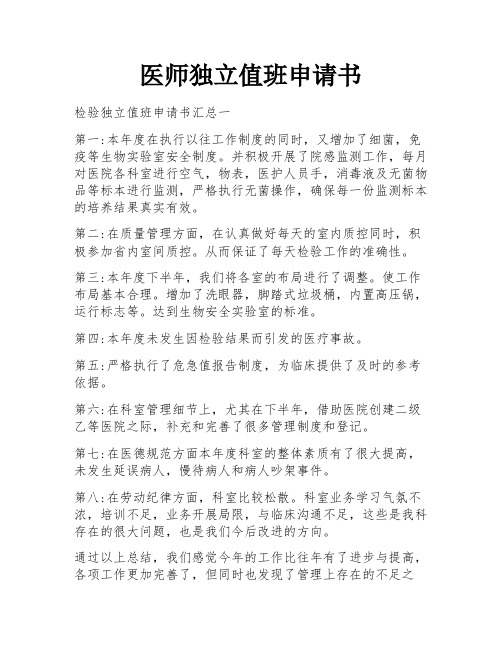 医师独立值班申请书

检验独立值班申请书汇总一

第一:本年度在执行以往工作制度的同时，又增加了细菌，免疫等生物实验室安全制度。并积极开展了院感监测工作，每月对医院各科室进行空气，物表，医护人员手，消毒液及无菌物品等标本进行监测，严格执行无菌操作，确保每一份监测标本的培养结果真实有效。

第二:在质量管理方面，在认真做好每天的室内质控同时，积极参加省内室间质控。从而保证了每天检验工作的准确性。

第三:本年度下半年，我们将各室的布局进行了调整。使工作布局基本合理。增加了洗眼器，脚踏式垃圾桶，内置高压锅，运行标志等。达到生物安全实验室的标准。

第四:本年度未发生因检验结果而引发的医疗事故。

第五:严格执行了危急值报告制度，为临床提供了及时的参考依据。

第六:在科室管理细节上，尤其在下半年，借助医院创建二级乙等医院之际，补充和完善了很多管理制度和登记。

第七:在医德规范方面本年度科室的整体素质有了很大提高，未发生延误病人，慢待病人和病人吵架事件。

第八:在劳动纪律方面，科室比较松散。科室业务学习气氛不浓，培训不足，业务开展局限，与临床沟通不足，这些是我科存在的很大问题，也是我们今后改进的方向。

通过以上总结，我们感觉今年的工作比往年有了进步与提高，各项工作更加完善了，但同时也发现了管理上存在的不足之